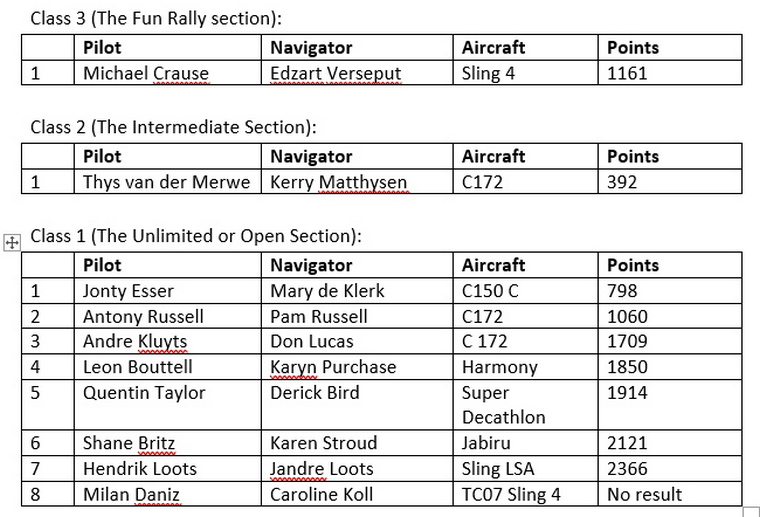 Class 3 (The Fun Rally section):

| | Pilot | Navigator | Aircraft | Points |
|---|---|---|---|---|
| 1 | Michael Crause | Edzart Verseput | Sling 4 | 1161 |

Class 2 (The Intermediate Section):

| | Pilot | Navigator | Aircraft | Points |
|---|---|---|---|---|
| 1 | Thys van der Merwe | Kerry Matthysen | C172 | 392 |

Class 1 (The Unlimited or Open Section):

| | Pilot | Navigator | Aircraft | Points |
|---|---|---|---|---|
| 1 | Jonty Esser | Mary de Klerk | C150 C | 798 |
| 2 | Antony Russell | Pam Russell | C172 | 1060 |
| 3 | Andre Kluyts | Don Lucas | C 172 | 1709 |
| 4 | Leon Bouttell | Karyn Purchase | Harmony | 1850 |
| 5 | Quentin Taylor | Derick Bird | Super Decathlon | 1914 |
| 6 | Shane Britz | Karen Stroud | Jabiru | 2121 |
| 7 | Hendrik Loots | Jandre Loots | Sling LSA | 2366 |
| 8 | Milan Daniz | Caroline Koll | TC07 Sling 4 | No result |